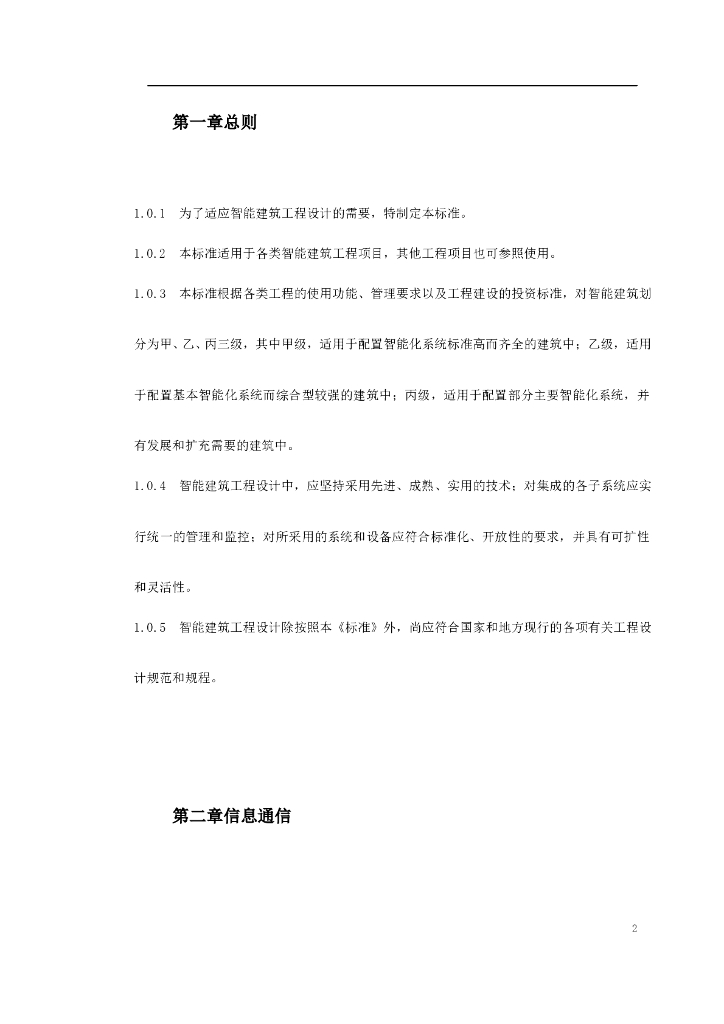 第一章总则

1.0.1 为了适应智能建筑工程设计的需要，特制定本标准。

1.0.2 本标准适用于各类智能建筑工程项目，其他工程项目也可参照使用。

1.0.3 本标准根据各类工程的使用功能、管理要求以及工程建设的投资标准，对智能建筑划分为甲、乙、丙三级，其中甲级，适用于配置智能化系统标准高而齐全的建筑中；乙级，适用于配置基本智能化系统而综合型较强的建筑中；丙级，适用于配置部分主要智能化系统，并有发展和扩充需要的建筑中。

1.0.4 智能建筑工程设计中，应坚持采用先进、成熟、实用的技术；对集成的各子系统应实行统一的管理和监控；对所采用的系统和设备应符合标准化、开放性的要求，并具有可扩性和灵活性。

1.0.5 智能建筑工程设计除按照本《标准》外，尚应符合国家和地方现行的各项有关工程设计规范和规程。

第二章信息通信

2